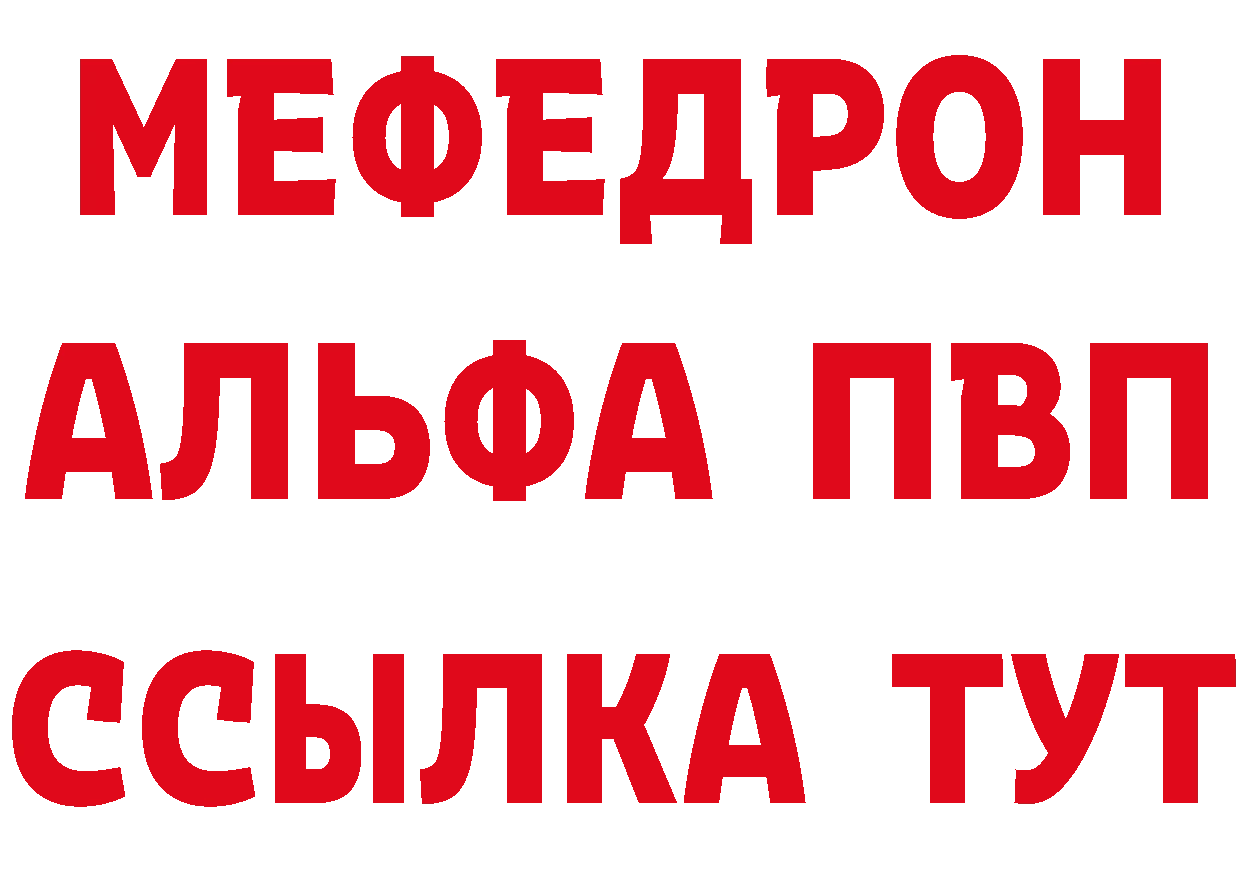 МЕФЕДРОН
АЛЬФА ПВП
ССЫЛКА ТУТ